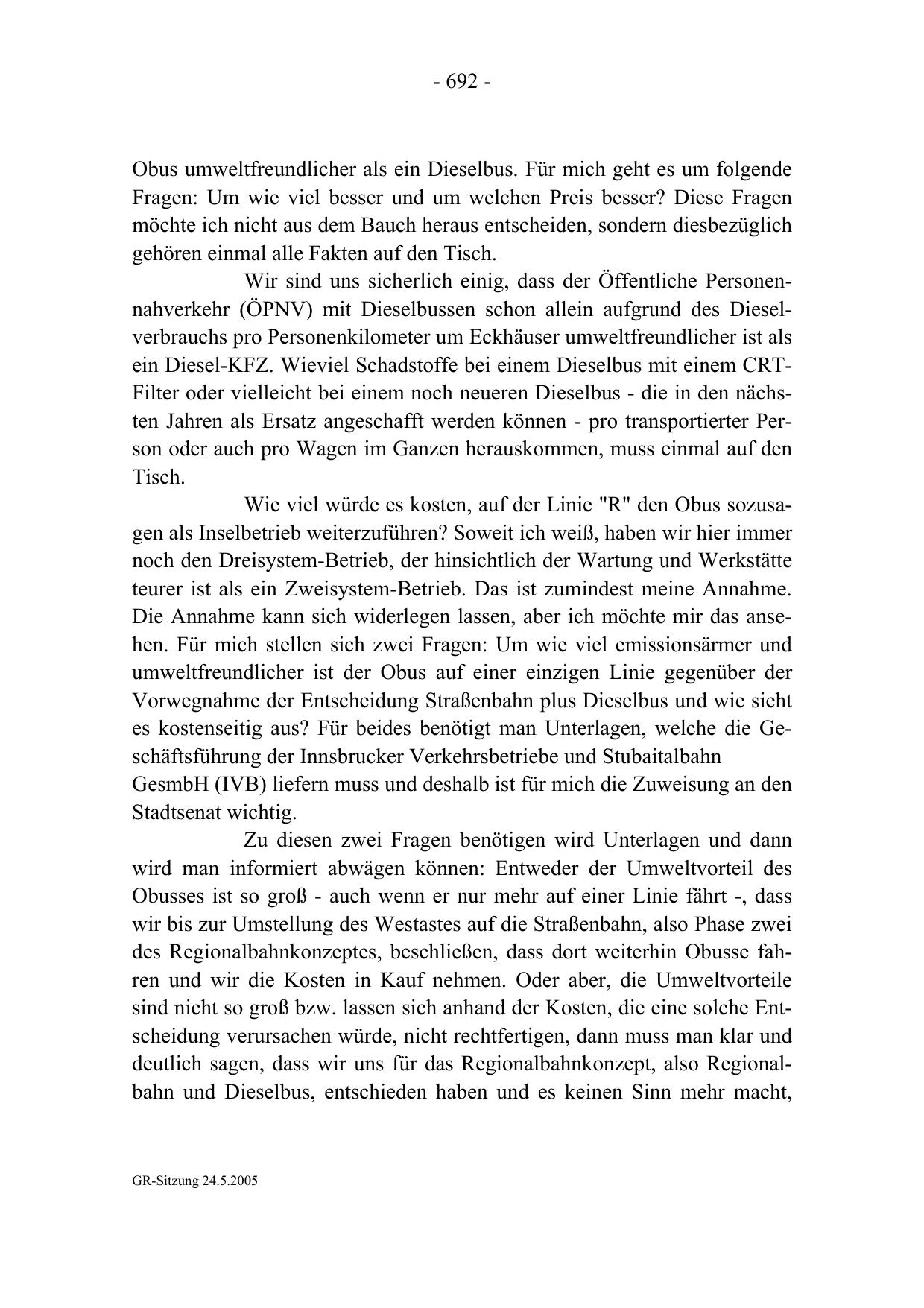 - 692 -

Obus umweltfreundlicher als ein Dieselbus. Für mich geht es um folgende Fragen: Um wie viel besser und um welchen Preis besser? Diese Fragen möchte ich nicht aus dem Bauch heraus entscheiden, sondern diesbezüglich gehören einmal alle Fakten auf den Tisch.

Wir sind uns sicherlich einig, dass der Öffentliche Personennahverkehr (ÖPNV) mit Dieselbussen schon allein aufgrund des Dieselverbrauchs pro Personenkilometer um Eckhäuser umweltfreundlicher ist als ein Diesel-KFZ. Wieviel Schadstoffe bei einem Dieselbus mit einem CRT-Filter oder vielleicht bei einem noch neueren Dieselbus - die in den nächsten Jahren als Ersatz angeschafft werden können - pro transportierter Person oder auch pro Wagen im Ganzen herauskommen, muss einmal auf den Tisch.

Wie viel würde es kosten, auf der Linie "R" den Obus sozusagen als Inselbetrieb weiterzuführen? Soweit ich weiß, haben wir hier immer noch den Dreisystem-Betrieb, der hinsichtlich der Wartung und Werkstätte teurer ist als ein Zweisystem-Betrieb. Das ist zumindest meine Annahme. Die Annahme kann sich widerlegen lassen, aber ich möchte mir das ansehen. Für mich stellen sich zwei Fragen: Um wie viel emissionsärmer und umweltfreundlicher ist der Obus auf einer einzigen Linie gegenüber der Vorwegnahme der Entscheidung Straßenbahn plus Dieselbus und wie sieht es kostenseitig aus? Für beides benötigt man Unterlagen, welche die Geschäftsführung der Innsbrucker Verkehrsbetriebe und Stubaitalbahn GesmbH (IVB) liefern muss und deshalb ist für mich die Zuweisung an den Stadtsenat wichtig.

Zu diesen zwei Fragen benötigen wird Unterlagen und dann wird man informiert abwägen können: Entweder der Umweltvorteil des Obusses ist so groß - auch wenn er nur mehr auf einer Linie fährt -, dass wir bis zur Umstellung des Westastes auf die Straßenbahn, also Phase zwei des Regionalbahnkonzeptes, beschließen, dass dort weiterhin Obusse fahren und wir die Kosten in Kauf nehmen. Oder aber, die Umweltvorteile sind nicht so groß bzw. lassen sich anhand der Kosten, die eine solche Entscheidung verursachen würde, nicht rechtfertigen, dann muss man klar und deutlich sagen, dass wir uns für das Regionalbahnkonzept, also Regionalbahn und Dieselbus, entschieden haben und es keinen Sinn mehr macht,

GR-Sitzung 24.5.2005